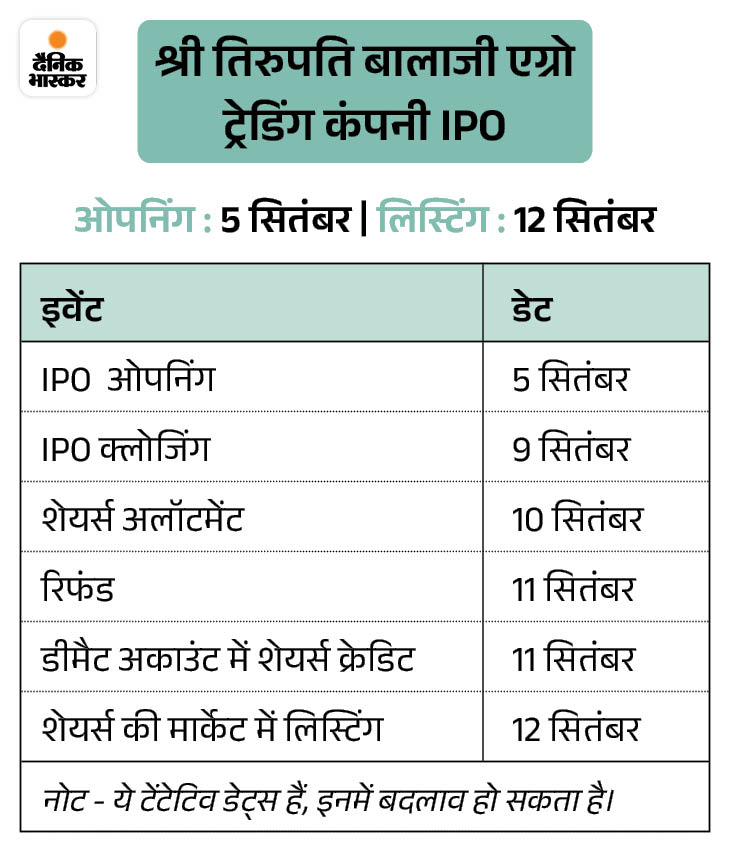 दैनिक भास्कर

श्री तिरुपति बालाजी एग्रो ट्रेडिंग कंपनी IPO

ओपनिंग : 5 सितंबर | लिस्टिंग : 12 सितंबर

| इवेंट | डेट |
|---|---|
| IPO ओपनिंग | 5 सितंबर |
| IPO क्लोजिंग | 9 सितंबर |
| शेयर्स अलॉटमेंट | 10 सितंबर |
| रिफंड | 11 सितंबर |
| डीमैट अकाउंट में शेयर्स क्रेडिट | 11 सितंबर |
| शेयर्स की मार्केट में लिस्टिंग | 12 सितंबर |

नोट - ये टेंटेटिव डेट्स हैं, इनमें बदलाव हो सकता है।